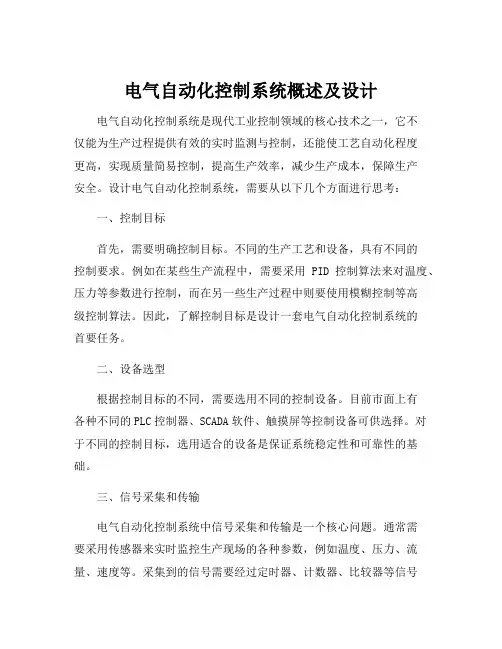 电气自动化控制系统概述及设计

电气自动化控制系统是现代工业控制领域的核心技术之一，它不仅能为生产过程提供有效的实时监测与控制，还能使工艺自动化程度更高，实现质量简易控制，提高生产效率，减少生产成本，保障生产安全。设计电气自动化控制系统，需要从以下几个方面进行思考：

一、控制目标

首先，需要明确控制目标。不同的生产工艺和设备，具有不同的控制要求。例如在某些生产流程中，需要采用 PID 控制算法来对温度、压力等参数进行控制，而在另一些生产过程中则要使用模糊控制等高级控制算法。因此，了解控制目标是设计一套电气自动化控制系统的首要任务。

二、设备选型

根据控制目标的不同，需要选用不同的控制设备。目前市面上有各种不同的PLC控制器、SCADA软件、触摸屏等控制设备可供选择。对于不同的控制目标，选用适合的设备是保证系统稳定性和可靠性的基础。

三、信号采集和传输

电气自动化控制系统中信号采集和传输是一个核心问题。通常需要采用传感器来实时监控生产现场的各种参数，例如温度、压力、流量、速度等。采集到的信号需要经过定时器、计数器、比较器等信号